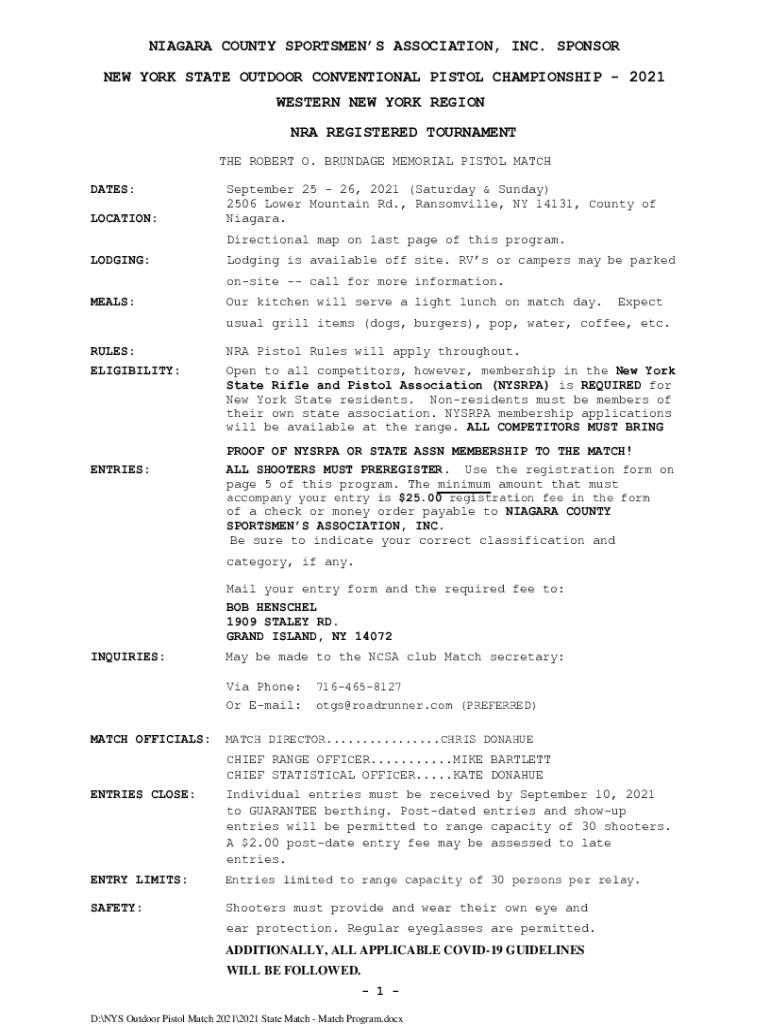 NIAGARA COUNTY SPORTSMEN'S ASSOCIATION, INC. SPONSOR

NEW YORK STATE OUTDOOR CONVENTIONAL PISTOL CHAMPIONSHIP - 2021

WESTERN NEW YORK REGION

NRA REGISTERED TOURNAMENT

THE ROBERT O. BRUNDAGE MEMORIAL PISTOL MATCH

DATES: September 25 - 26, 2021 (Saturday & Sunday)

LOCATION: 2506 Lower Mountain Rd., Ransomville, NY 14131, County of Niagara.

Directional map on last page of this program.

LODGING: Lodging is available off site. RV's or campers may be parked on-site -- call for more information.

MEALS: Our kitchen will serve a light lunch on match day. Expect usual grill items (dogs, burgers), pop, water, coffee, etc.

RULES: NRA Pistol Rules will apply throughout.

ELIGIBILITY: Open to all competitors, however, membership in the New York State Rifle and Pistol Association (NYSRPA) is REQUIRED for New York State residents. Non-residents must be members of their own state association. NYSRPA membership applications will be available at the range. ALL COMPETITORS MUST BRING PROOF OF NYSRPA OR STATE ASSN MEMBERSHIP TO THE MATCH!

ENTRIES: ALL SHOOTERS MUST PREREGISTER. Use the registration form on page 5 of this program. The minimum amount that must accompany your entry is $25.00 registration fee in the form of a check or money order payable to NIAGARA COUNTY SPORTSMEN'S ASSOCIATION, INC.
Be sure to indicate your correct classification and category, if any.

Mail your entry form and the required fee to:
BOB HENSCHEL
1909 STALEY RD.
GRAND ISLAND, NY 14072

INQUIRIES: May be made to the NCSA club Match secretary:

Via Phone: 716-465-8127
Or E-mail: otgs@roadrunner.com (PREFERRED)

MATCH OFFICIALS: MATCH DIRECTOR................CHRIS DONAHUE
CHIEF RANGE OFFICER...........MIKE BARTLETT
CHIEF STATISTICAL OFFICER.....KATE DONAHUE

ENTRIES CLOSE: Individual entries must be received by September 10, 2021 to GUARANTEE berthing. Post-dated entries and show-up entries will be permitted to range capacity of 30 shooters. A $2.00 post-date entry fee may be assessed to late entries.

ENTRY LIMITS: Entries limited to range capacity of 30 persons per relay.

SAFETY: Shooters must provide and wear their own eye and ear protection. Regular eyeglasses are permitted.
ADDITIONALLY, ALL APPLICABLE COVID-19 GUIDELINES WILL BE FOLLOWED.

- 1 -

D:\NYS Outdoor Pistol Match 2021\2021 State Match - Match Program.docx